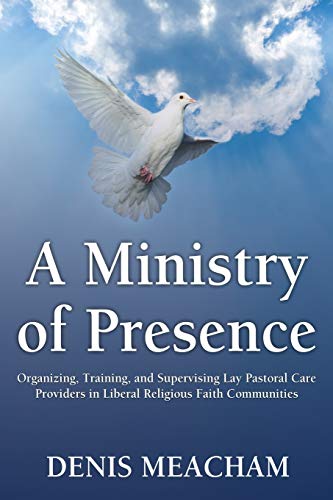 A Ministry of Presence

Organizing, Training, and Supervising Lay Pastoral Care Providers in Liberal Religious Faith Communities

DENIS MEACHAM